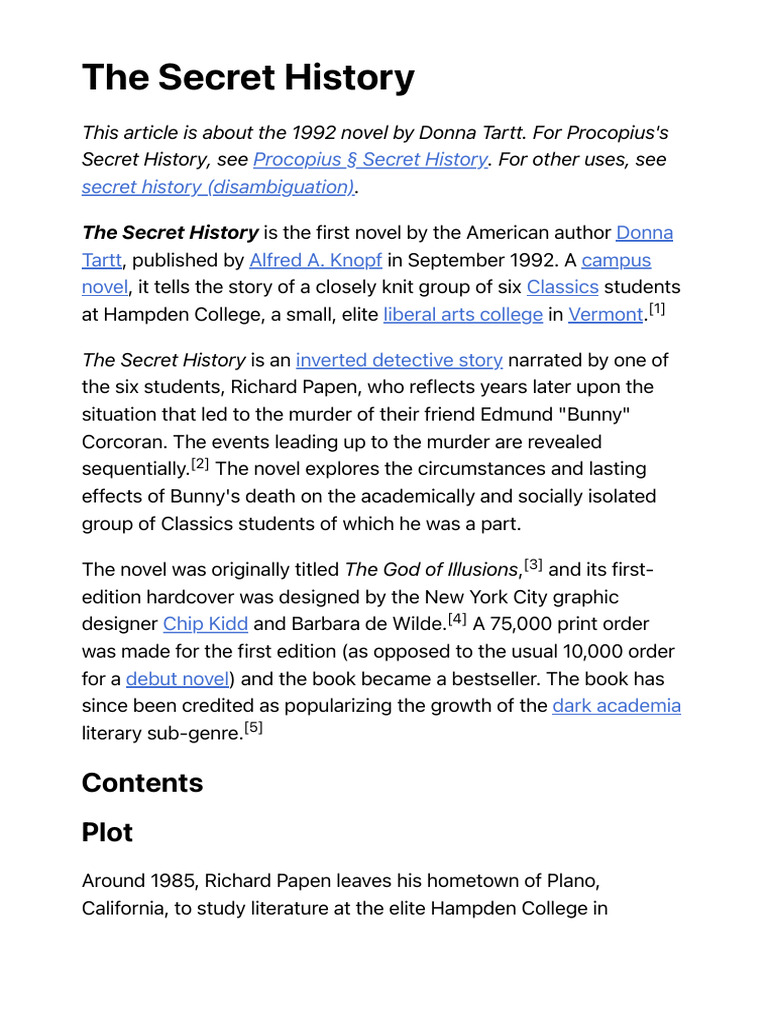 The Secret History

This article is about the 1992 novel by Donna Tartt. For Procopius's Secret History, see Procopius § Secret History. For other uses, see secret history (disambiguation).

The Secret History is the first novel by the American author Donna Tartt, published by Alfred A. Knopf in September 1992. A campus novel, it tells the story of a closely knit group of six Classics students at Hampden College, a small, elite liberal arts college in Vermont.[1]

The Secret History is an inverted detective story narrated by one of the six students, Richard Papen, who reflects years later upon the situation that led to the murder of their friend Edmund "Bunny" Corcoran. The events leading up to the murder are revealed sequentially.[2] The novel explores the circumstances and lasting effects of Bunny's death on the academically and socially isolated group of Classics students of which he was a part.

The novel was originally titled The God of Illusions,[3] and its first-edition hardcover was designed by the New York City graphic designer Chip Kidd and Barbara de Wilde.[4] A 75,000 print order was made for the first edition (as opposed to the usual 10,000 order for a debut novel) and the book became a bestseller. The book has since been credited as popularizing the growth of the dark academia literary sub-genre.[5]

Contents

Plot

Around 1985, Richard Papen leaves his hometown of Plano, California, to study literature at the elite Hampden College in